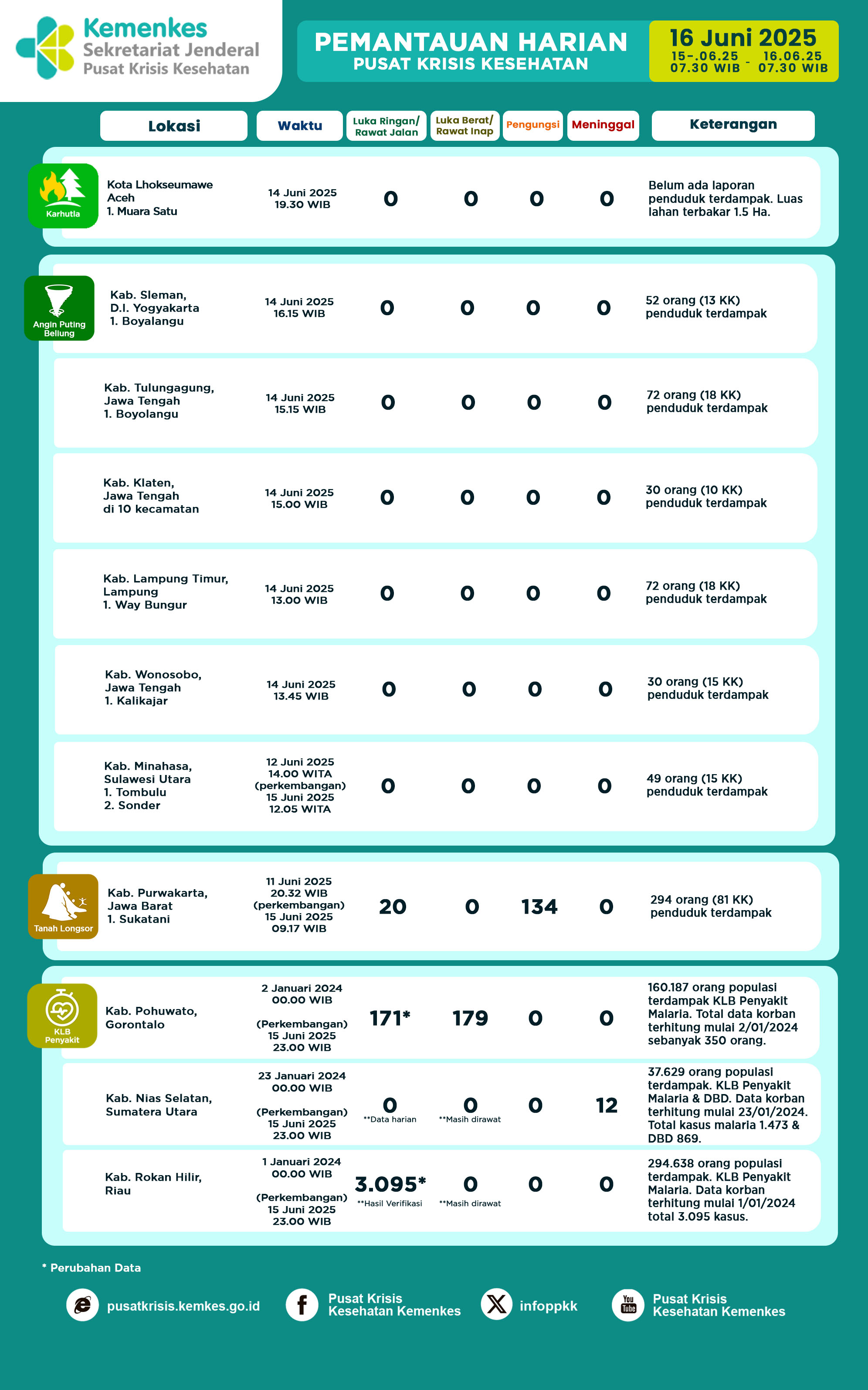 Kemenkes
Sekretariat Jenderal
Pusat Krisis Kesehatan

PEMANTAUAN HARIAN
PUSAT KRISIS KESEHATAN

16 Juni 2025
15-.06.25 07.30 WIB - 16.06.25 07.30 WIB

| | Lokasi | Waktu | Luka Ringan/ Rawat Jalan | Luka Berat/ Rawat Inap | Pengungsi | Meninggal | Keterangan |
|---|---|---|---|---|---|---|---|
| Karhutla | Kota Lhokseumawe Aceh 1. Muara Satu | 14 Juni 2025 19.30 WIB | 0 | 0 | 0 | 0 | Belum ada laporan penduduk terdampak. Luas lahan terbakar 1.5 Ha. |
| Angin Puting Beliung | Kab. Sleman, D.I. Yogyakarta 1. Boyalangu | 14 Juni 2025 16.15 WIB | 0 | 0 | 0 | 0 | 52 orang (13 KK) penduduk terdampak |
| | Kab. Tulungagung, Jawa Tengah 1. Boyolangu | 14 Juni 2025 15.15 WIB | 0 | 0 | 0 | 0 | 72 orang (18 KK) penduduk terdampak |
| | Kab. Klaten, Jawa Tengah di 10 kecamatan | 14 Juni 2025 15.00 WIB | 0 | 0 | 0 | 0 | 30 orang (10 KK) penduduk terdampak |
| | Kab. Lampung Timur, Lampung 1. Way Bungur | 14 Juni 2025 13.00 WIB | 0 | 0 | 0 | 0 | 72 orang (18 KK) penduduk terdampak |
| | Kab. Wonosobo, Jawa Tengah 1. Kalikajar | 14 Juni 2025 13.45 WIB | 0 | 0 | 0 | 0 | 30 orang (15 KK) penduduk terdampak |
| | Kab. Minahasa, Sulawesi Utara 1. Tombulu 2. Sonder | 12 Juni 2025 14.00 WITA (perkembangan) 15 Juni 2025 12.05 WITA | 0 | 0 | 0 | 0 | 49 orang (15 KK) penduduk terdampak |
| Tanah Longsor | Kab. Purwakarta, Jawa Barat 1. Sukatani | 11 Juni 2025 20.32 WIB (perkembangan) 15 Juni 2025 09.17 WIB | 20 | 0 | 134 | 0 | 294 orang (81 KK) penduduk terdampak |
| KLB Penyakit | Kab. Pohuwato, Gorontalo | 2 Januari 2024 00.00 WIB (Perkembangan) 15 Juni 2025 23.00 WIB | 171* | 179 | 0 | 0 | 160.187 orang populasi terdampak KLB Penyakit Malaria. Total data korban terhitung mulai 2/01/2024 sebanyak 350 orang. |
| | Kab. Nias Selatan, Sumatera Utara | 23 Januari 2024 00.00 WIB (Perkembangan) 15 Juni 2025 23.00 WIB | 0 **Data harian | 0 **Masih dirawat | 0 | 12 | 37.629 orang populasi terdampak. KLB Penyakit Malaria & DBD. Data korban terhitung mulai 23/01/2024. Total kasus malaria 1.473 & DBD 869. |
| | Kab. Rokan Hilir, Riau | 1 Januari 2024 00.00 WIB (Perkembangan) 15 Juni 2025 23.00 WIB | 3.095* **Hasil Verifikasi | 0 **Masih dirawat | 0 | 0 | 294.638 orang populasi terdampak. KLB Penyakit Malaria. Data korban terhitung mulai 1/01/2024 total 3.095 kasus. |

* Perubahan Data

pusatkrisis.kemkes.go.id
Pusat Krisis Kesehatan Kemenkes
infoppkk
You Tube
Pusat Krisis Kesehatan Kemenkes